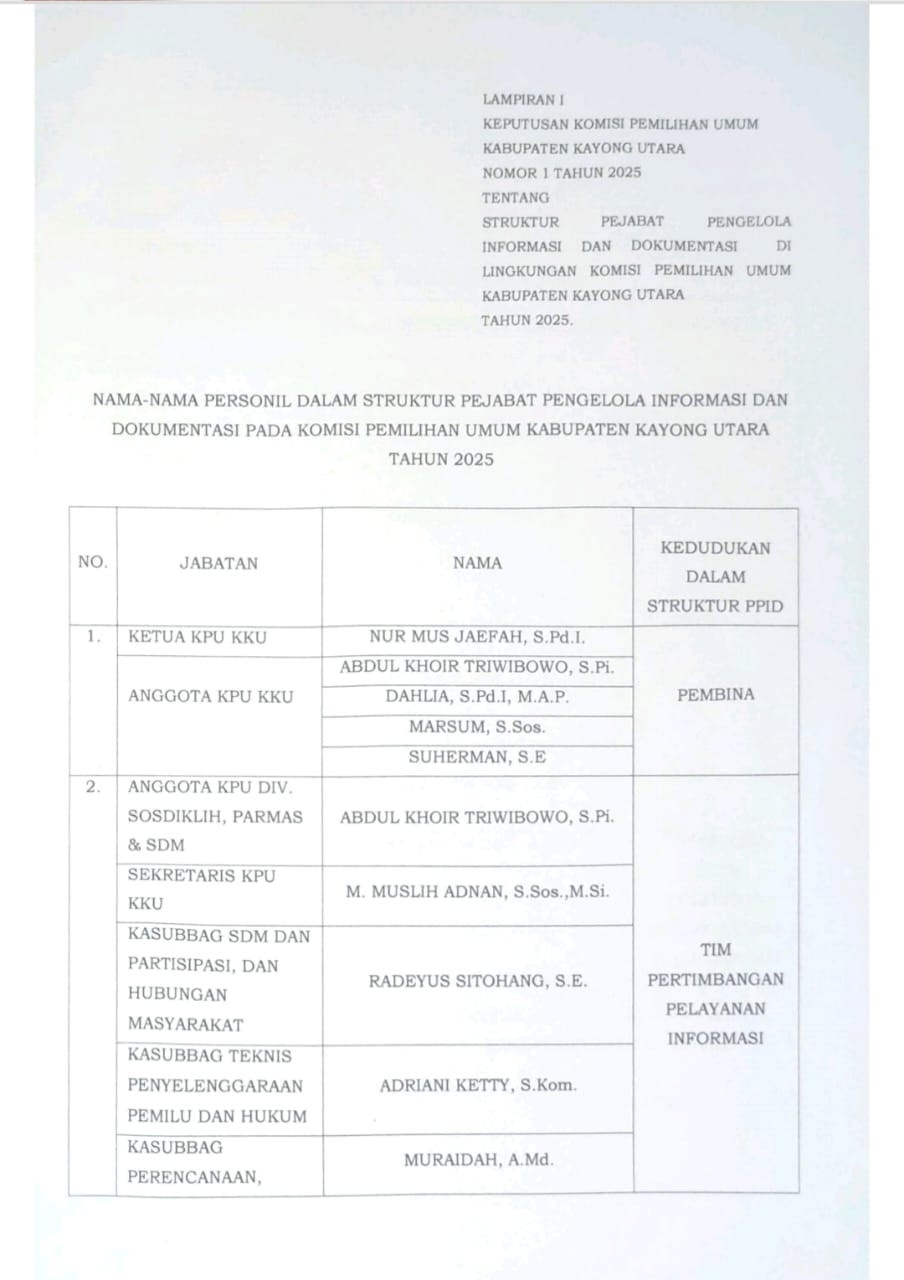 LAMPIRAN I
KEPUTUSAN KOMISI PEMILIHAN UMUM KABUPATEN KAYONG UTARA
NOMOR 1 TAHUN 2025
TENTANG
STRUKTUR PEJABAT PENGELOLA INFORMASI DAN DOKUMENTASI DI LINGKUNGAN KOMISI PEMILIHAN UMUM KABUPATEN KAYONG UTARA TAHUN 2025.

NAMA-NAMA PERSONIL DALAM STRUKTUR PEJABAT PENGELOLA INFORMASI DAN DOKUMENTASI PADA KOMISI PEMILIHAN UMUM KABUPATEN KAYONG UTARA TAHUN 2025

| NO. | JABATAN | NAMA | KEDUDUKAN DALAM STRUKTUR PPID |
|---|---|---|---|
| 1. | KETUA KPU KKU | NUR MUS JAEFAH, S.Pd.I. | PEMBINA |
| | ANGGOTA KPU KKU | ABDUL KHOIR TRIWIBOWO, S.Pi. | |
| | | DAHLIA, S.Pd.I, M.A.P. | |
| | | MARSUM, S.Sos. | |
| | | SUHERMAN, S.E | |
| 2. | ANGGOTA KPU DIV. SOSDIKLIH, PARMAS & SDM | ABDUL KHOIR TRIWIBOWO, S.Pi. | TIM PERTIMBANGAN PELAYANAN INFORMASI |
| | SEKRETARIS KPU KKU | M. MUSLIH ADNAN, S.Sos.,M.Si. | |
| | KASUBBAG SDM DAN PARTISIPASI, DAN HUBUNGAN MASYARAKAT | RADEYUS SITOHANG, S.E. | |
| | KASUBBAG TEKNIS PENYELENGGARAAN PEMILU DAN HUKUM | ADRIANI KETTY, S.Kom. | |
| | KASUBBAG PERENCANAAN, | MURAIDAH, A.Md. | |